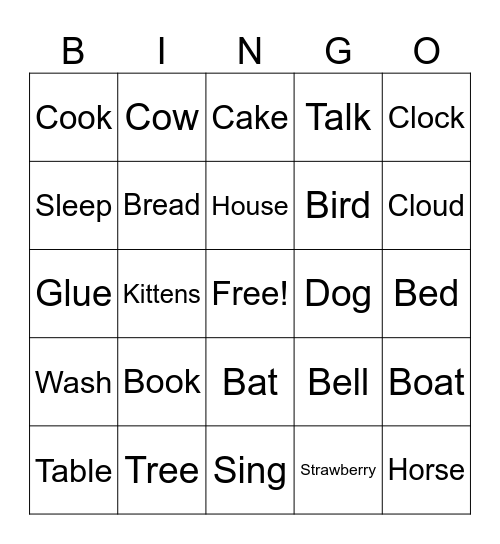 | B | I | N | G | O |
|---|---|---|---|---|
| Cook | Cow | Cake | Talk | Clock |
| Sleep | Bread | House | Bird | Cloud |
| Glue | Kittens | Free! | Dog | Bed |
| Wash | Book | Bat | Bell | Boat |
| Table | Tree | Sing | Strawberry | Horse |